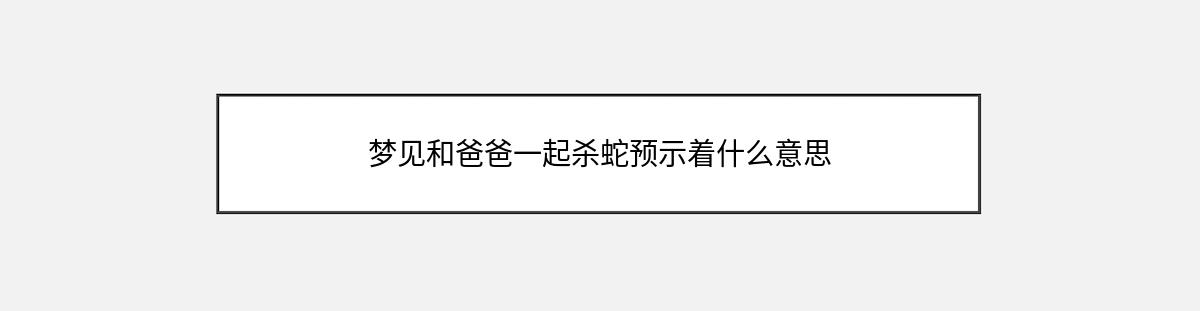 梦见和爸爸一起杀蛇预示着什么意思